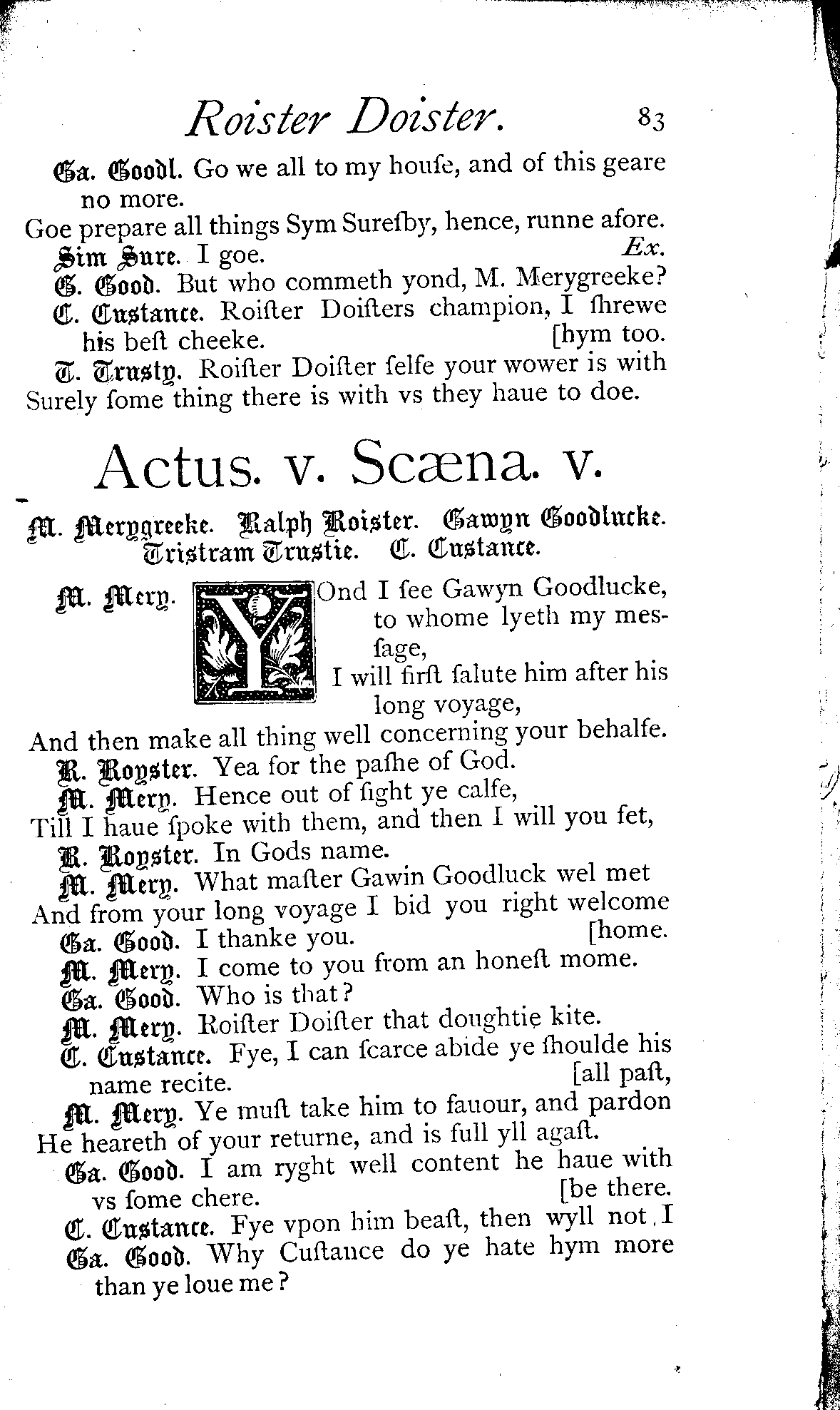 Roister Doister. 83

Ga. Goodl. Go we all to my houſe, and of this geare no more.
Goe prepare all things Sym Sureſby, hence, runne afore.
Sim Sure. I goe. Ex.
G. Good. But who commeth yond, M. Merygreeke?
C. Custance. Roiſter Doiſters champion, I ſhrewe his beſt cheeke. [hym too.
T. Trusty. Roiſter Doiſter ſelfe your wower is with
Surely ſome thing there is with vs they haue to doe.

Actus. v. Scæna. v.

M. Merygreeke. Ralph Roister. Gawyn Goodlucke. Tristram Trustie. C. Custance.

M. Mery. YOnd I ſee Gawyn Goodlucke, to whome lyeth my meſſage,
I will firſt ſalute him after his long voyage,
And then make all thing well concerning your behalfe.
R. Royster. Yea for the paſhe of God.
M. Mery. Hence out of ſight ye calfe,
Till I haue ſpoke with them, and then I will you fet,
R. Royster. In Gods name.
M. Mery. What maſter Gawin Goodluck wel met
And from your long voyage I bid you right welcome
Ga. Good. I thanke you. [home.
M. Mery. I come to you from an honeſt mome.
Ga. Good. Who is that?
M. Mery. Roiſter Doiſter that doughtie kite.
C. Custance. Fye, I can ſcarce abide ye ſhoulde his name recite. [all paſt,
M. Mery. Ye muſt take him to fauour, and pardon
He heareth of your returne, and is full yll agaſt.
Ga. Good. I am ryght well content he haue with vs ſome chere. [be there.
C. Custance. Fye vpon him beaſt, then wyll not I
Ga. Good. Why Cuſtance do ye hate hym more than ye loue me?